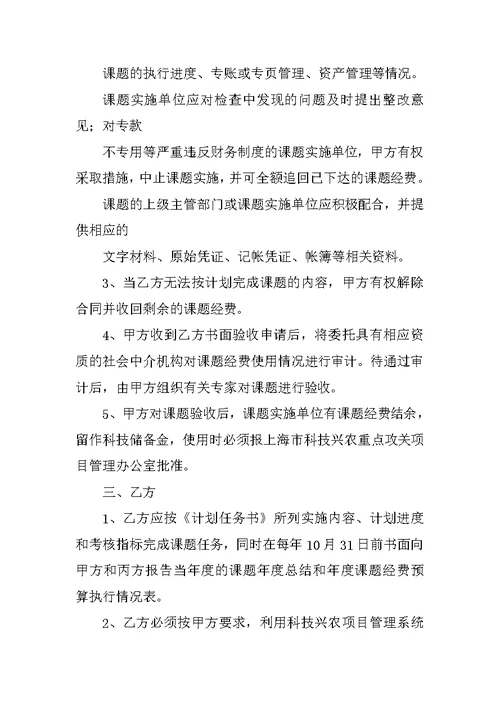 课题的执行进度、专账或专页管理、资产管理等情况。

课题实施单位应对检查中发现的问题及时提出整改意见；对专款

不专用等严重违反财务制度的课题实施单位，甲方有权采取措施，中止课题实施，并可全额追回已下达的课题经费。

课题的上级主管部门或课题实施单位应积极配合，并提供相应的

文字材料、原始凭证、记帐凭证、帐簿等相关资料。

3、当乙方无法按计划完成课题的内容，甲方有权解除合同并收回剩余的课题经费。

4、甲方收到乙方书面验收申请后，将委托具有相应资质的社会中介机构对课题经费使用情况进行审计。待通过审计后，由甲方组织有关专家对课题进行验收。

5、甲方对课题验收后，课题实施单位有课题经费结余，留作科技储备金，使用时必须报上海市科技兴农重点攻关项目管理办公室批准。

三、乙方

1、乙方应按《计划任务书》所列实施内容、计划进度和考核指标完成课题任务，同时在每年 10 月 31 日前书面向甲方和丙方报告当年度的课题年度总结和年度课题经费预算执行情况表。

2、乙方必须按甲方要求，利用科技兴农项目管理系统